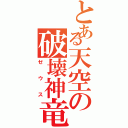 とある天空の
破壊神竜
ゼウス